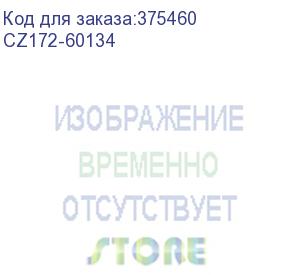 Код для заказа:375460
CZ172-60134

ИЗОБРАЖЕНИЕ
ВРЕМЕННО
ОТСУТСТВУЕТ
STORE